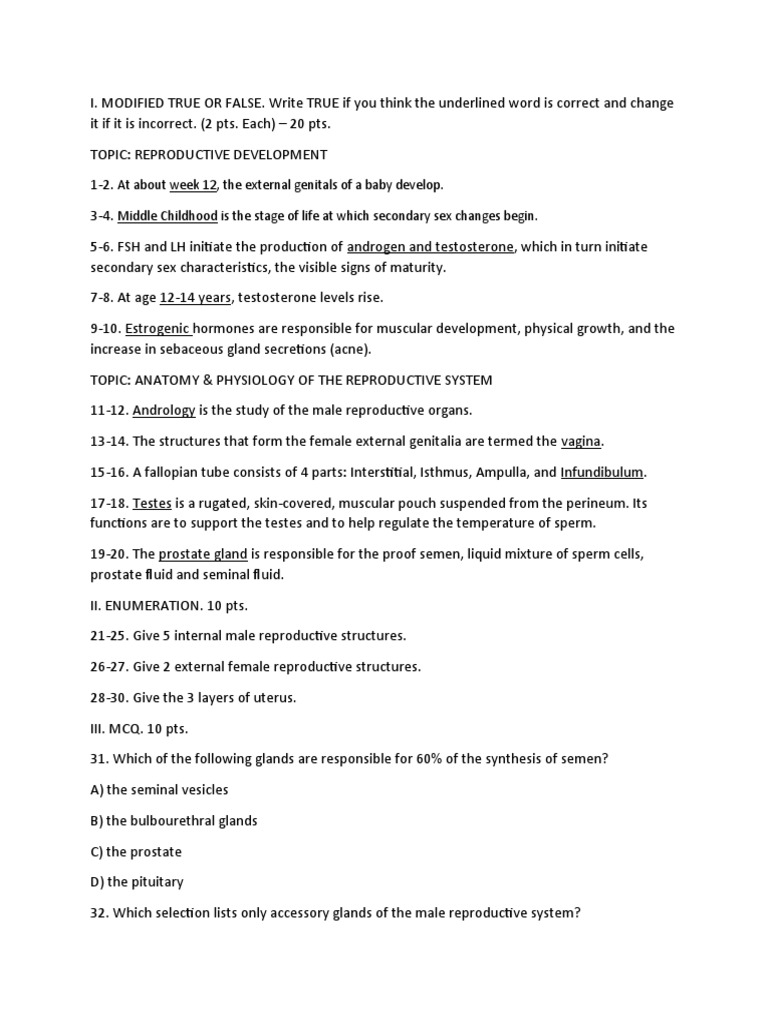 I. MODIFIED TRUE OR FALSE. Write TRUE if you think the underlined word is correct and change it if it is incorrect. (2 pts. Each) – 20 pts.

TOPIC: REPRODUCTIVE DEVELOPMENT

1-2. At about week 12, the external genitals of a baby develop.

3-4. Middle Childhood is the stage of life at which secondary sex changes begin.

5-6. FSH and LH initiate the production of androgen and testosterone, which in turn initiate secondary sex characteristics, the visible signs of maturity.

7-8. At age 12-14 years, testosterone levels rise.

9-10. Estrogenic hormones are responsible for muscular development, physical growth, and the increase in sebaceous gland secretions (acne).

TOPIC: ANATOMY & PHYSIOLOGY OF THE REPRODUCTIVE SYSTEM

11-12. Andrology is the study of the male reproductive organs.

13-14. The structures that form the female external genitalia are termed the vagina.

15-16. A fallopian tube consists of 4 parts: Interstitial, Isthmus, Ampulla, and Infundibulum.

17-18. Testes is a rugated, skin-covered, muscular pouch suspended from the perineum. Its functions are to support the testes and to help regulate the temperature of sperm.

19-20. The prostate gland is responsible for the proof semen, liquid mixture of sperm cells, prostate fluid and seminal fluid.

II. ENUMERATION. 10 pts.

21-25. Give 5 internal male reproductive structures.

26-27. Give 2 external female reproductive structures.

28-30. Give the 3 layers of uterus.

III. MCQ. 10 pts.

31. Which of the following glands are responsible for 60% of the synthesis of semen?

A) the seminal vesicles

B) the bulbourethral glands

C) the prostate

D) the pituitary

32. Which selection lists only accessory glands of the male reproductive system?